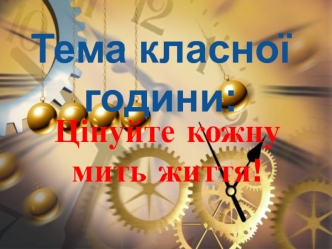 Тема класної години:

Цінуйте кожну мить життя!